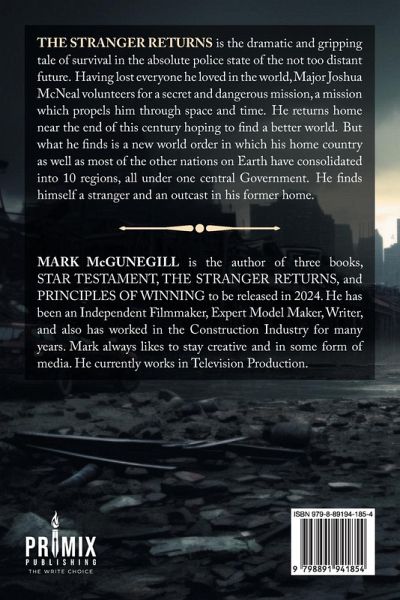 THE STRANGER RETURNS is the dramatic and gripping tale of survival in the absolute police state of the not too distant future. Having lost everyone he loved in the world, Major Joshua McNeal volunteers for a secret and dangerous mission, a mission which propels him through space and time. He returns home near the end of this century hoping to find a better world. But what he finds is a new world order in which his home country as well as most of the other nations on Earth have consolidated into 10 regions, all under one central Government. He finds himself a stranger and an outcast in his former home.

MARK McGUNEGILL is the author of three books, STAR TESTAMENT, THE STRANGER RETURNS, and PRINCIPLES OF WINNING to be released in 2024. He has been an Independent Filmmaker, Expert Model Maker, Writer, and also has worked in the Construction Industry for many years. Mark always likes to stay creative and in some form of media. He currently works in Television Production.

PRIMIX
PUBLISHING
THE WRITE CHOICE

ISBN 979-8-89194-185-4

9 798891 941854